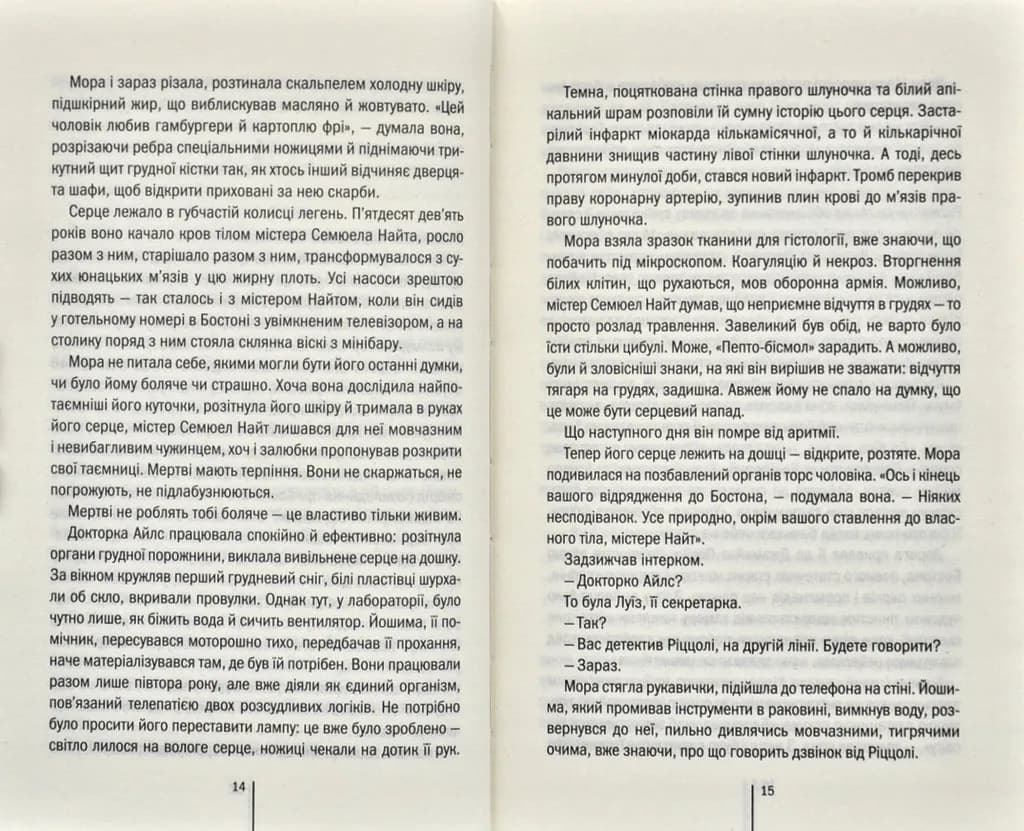 Мора і зараз різала, розтинала скальпелем холодну шкіру, підшкірний жир, що виблискував масляно й жовтувато. «Цей чоловік любив гамбургери й картоплю фрі», — думала вона, розрізаючи ребра спеціальними ножицями й піднімаючи трикутний щит грудної кістки так, як хтось інший відчиняє дверцята шафи, щоб відкрити приховані за нею скарби.

Серце лежало в губчастій колисці легень. П'ятдесят дев'ять років воно качало кров тілом містера Семюела Найта, росло разом з ним, старішало разом з ним, трансформувалося з сухих юнацьких м'язів у цю жирну плоть. Усі насоси зрештою підводять — так сталось і з містером Найтом, коли він сидів у готельному номері в Бостоні з увімкненим телевізором, а на столику поряд з ним стояла склянка віскі з мінібару.

Мора не питала себе, якими могли бути його останні думки, чи було йому боляче чи страшно. Хоча вона дослідила найпотаємніші його куточки, розітнула його шкіру й тримала в руках його серце, містер Семюел Найт лишався для неї мовчазним і невибагливим чужинцем, хоч і залюбки пропонував розкрити свої таємниці. Мертві мають терпіння. Вони не скаржаться, не погрожують, не підлабузнюються.

Мертві не роблять тобі боляче — це властиво тільки живим.

Докторка Айлс працювала спокійно й ефективно: розітнула органи грудної порожнини, виклала вивільнене серце на дошку. За вікном кружляв перший грудневий сніг, білі пластівці шурхали об скло, вкривали провулки. Однак тут, у лабораторії, було чутно лише, як біжить вода й сичить вентилятор. Йошима, її помічник, пересувався моторошно тихо, передбачав її прохання, наче матеріалізувався там, де був їй потрібен. Вони працювали разом лише півтора року, але вже діяли як єдиний організм, пов'язаний телепатією двох розсудливих логіків. Не потрібно було просити його переставити лампу: це вже було зроблено — світло лилося на вологе серце, ножиці чекали на дотик її рук.

14

Темна, поцяткована стінка правого шлуночка та білий апікальний шрам розповіли їй сумну історію цього серця. Застарілий інфаркт міокарда кількамісячної, а то й кількарічної давнини знищив частину лівої стінки шлуночка. А тоді, десь протягом минулої доби, стався новий інфаркт. Тромб перекрив праву коронарну артерію, зупинив плин крові до м'язів правого шлуночка.

Мора взяла зразок тканини для гістології, вже знаючи, що побачить під мікроскопом. Коагуляцію й некроз. Вторгнення білих клітин, що рухаються, мов оборонна армія. Можливо, містер Семюел Найт думав, що неприємне відчуття в грудях — то просто розлад травлення. Завеликий був обід, не варто було їсти стільки цибулі. Може, «Пепто-бісмол» зарадить. А можливо, були й зловісніші знаки, на які він вирішив не зважати: відчуття тягаря на грудях, задишка. Авжеж йому не спало на думку, що це може бути серцевий напад.

Що наступного дня він помре від аритмії.

Тепер його серце лежить на дошці — відкрите, розтяте. Мора подивилася на позбавлений органів торс чоловіка. «Ось і кінець вашого відрядження до Бостона, — подумала вона. — Ніяких несподіванок. Усе природно, окрім вашого ставлення до власного тіла, містере Найт».

Задзижчав інтерком.

— Докторко Айлс?

То була Луїз, її секретарка.

— Так?

— Вас детектив Ріццолі, на другій лінії. Будете говорити?

— Зараз.

Мора стягла рукавички, підійшла до телефона на стіні. Йошима, який промивав інструменти в раковині, вимкнув воду, розвернувся до неї, пильно дивлячись мовчазними, тигрячими очима, вже знаючи, про що говорить дзвінок від Ріццолі.

15